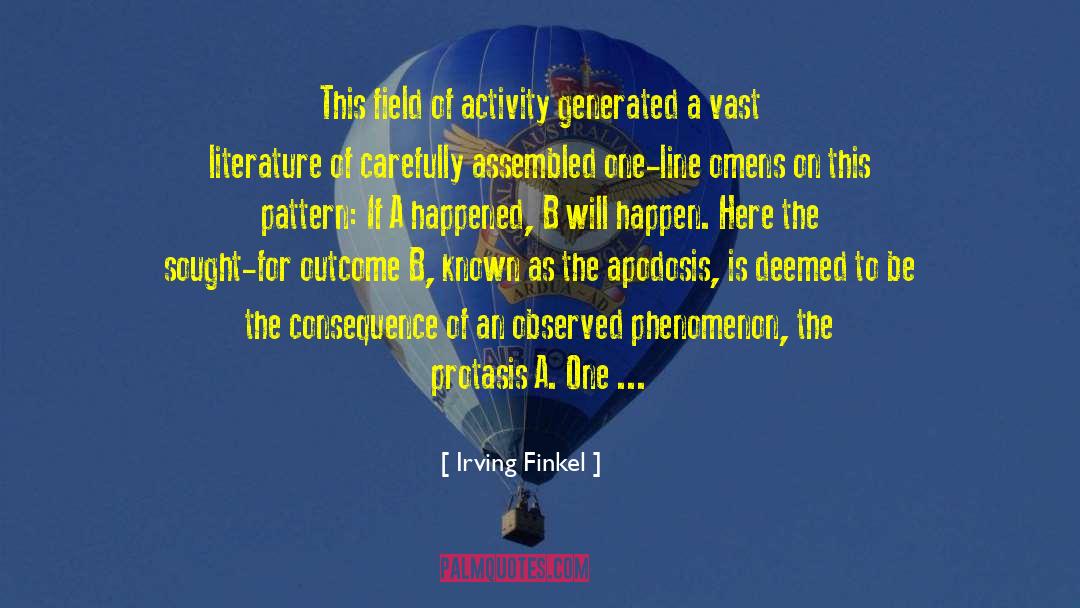 This field of activity generated a vast literature of carefully assembled one-line omens on this pattern: If A happened, B will happen. Here the sought-for outcome B, known as the apodosis, is deemed to be the consequence of an observed phenomenon, the protasis A. One ...

[ Irving Finkel ]

PALMQUOTES.COM